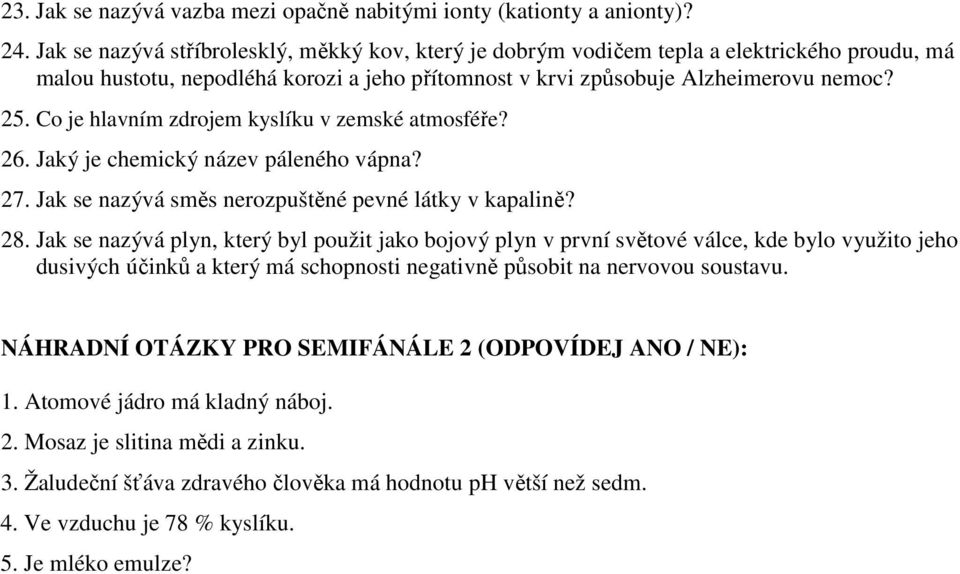 23. Jak se nazývá vazba mezi opačně nabitými ionty (kationty a anionty)?

24. Jak se nazývá stříbrolesklý, měkký kov, který je dobrým vodičem tepla a elektrického proudu, má malou hustotu, nepodléhá korozi a jeho přítomnost v krvi způsobuje Alzheimerovu nemoc?

25. Co je hlavním zdrojem kyslíku v zemské atmosféře?

26. Jaký je chemický název páleného vápna?

27. Jak se nazývá směs nerozpuštěné pevné látky v kapalině?

28. Jak se nazývá plyn, který byl použit jako bojový plyn v první světové válce, kde bylo využito jeho dusivých účinků a který má schopnosti negativně působit na nervovou soustavu.

NÁHRADNÍ OTÁZKY PRO SEMIFÁNÁLE 2 (ODPOVÍDEJ ANO / NE):

1. Atomové jádro má kladný náboj.

2. Mosaz je slitina mědi a zinku.

3. Žaludeční šťáva zdravého člověka má hodnotu pH větší než sedm.

4. Ve vzduchu je 78 % kyslíku.

5. Je mléko emulze?